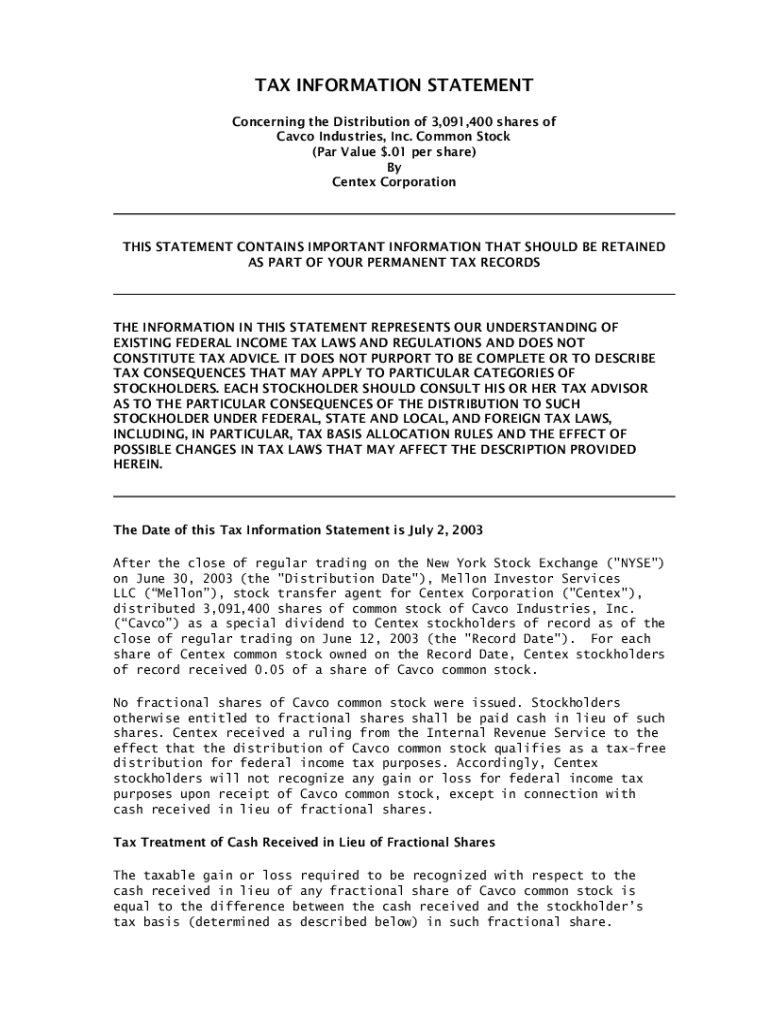 TAX INFORMATION STATEMENT

Concerning the Distribution of 3,091,400 shares of
Cavco Industries, Inc. Common Stock
(Par Value $.01 per share)
By
Centex Corporation

THIS STATEMENT CONTAINS IMPORTANT INFORMATION THAT SHOULD BE RETAINED AS PART OF YOUR PERMANENT TAX RECORDS

THE INFORMATION IN THIS STATEMENT REPRESENTS OUR UNDERSTANDING OF EXISTING FEDERAL INCOME TAX LAWS AND REGULATIONS AND DOES NOT CONSTITUTE TAX ADVICE. IT DOES NOT PURPORT TO BE COMPLETE OR TO DESCRIBE TAX CONSEQUENCES THAT MAY APPLY TO PARTICULAR CATEGORIES OF STOCKHOLDERS. EACH STOCKHOLDER SHOULD CONSULT HIS OR HER TAX ADVISOR AS TO THE PARTICULAR CONSEQUENCES OF THE DISTRIBUTION TO SUCH STOCKHOLDER UNDER FEDERAL, STATE AND LOCAL, AND FOREIGN TAX LAWS, INCLUDING, IN PARTICULAR, TAX BASIS ALLOCATION RULES AND THE EFFECT OF POSSIBLE CHANGES IN TAX LAWS THAT MAY AFFECT THE DESCRIPTION PROVIDED HEREIN.

The Date of this Tax Information Statement is July 2, 2003

After the close of regular trading on the New York Stock Exchange ("NYSE") on June 30, 2003 (the "Distribution Date"), Mellon Investor Services LLC ("Mellon"), stock transfer agent for Centex Corporation ("Centex"), distributed 3,091,400 shares of common stock of Cavco Industries, Inc. ("Cavco") as a special dividend to Centex stockholders of record as of the close of regular trading on June 12, 2003 (the "Record Date"). For each share of Centex common stock owned on the Record Date, Centex stockholders of record received 0.05 of a share of Cavco common stock.

No fractional shares of Cavco common stock were issued. Stockholders otherwise entitled to fractional shares shall be paid cash in lieu of such shares. Centex received a ruling from the Internal Revenue Service to the effect that the distribution of Cavco common stock qualifies as a tax-free distribution for federal income tax purposes. Accordingly, Centex stockholders will not recognize any gain or loss for federal income tax purposes upon receipt of Cavco common stock, except in connection with cash received in lieu of fractional shares.

Tax Treatment of Cash Received in Lieu of Fractional Shares

The taxable gain or loss required to be recognized with respect to the cash received in lieu of any fractional share of Cavco common stock is equal to the difference between the cash received and the stockholder's tax basis (determined as described below) in such fractional share.